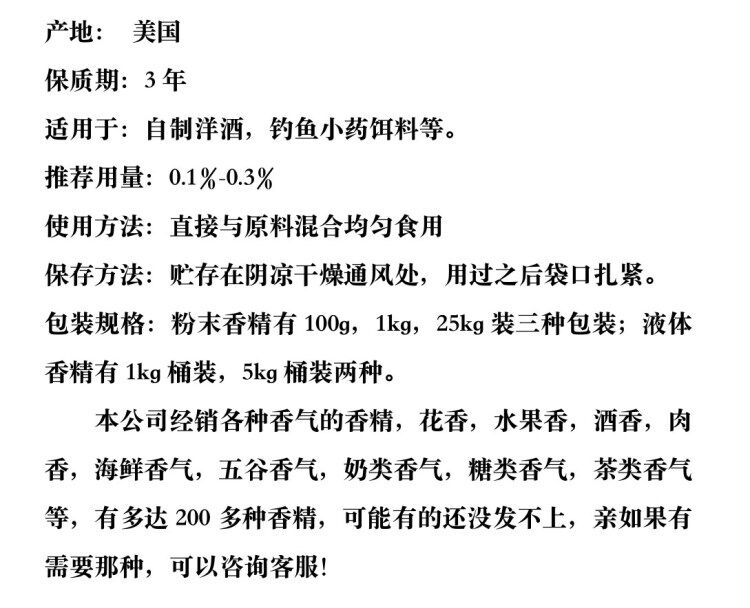 产地：　美国

保质期：3 年

适用于：自制洋酒，钓鱼小药饵料等。

推荐用量：0.1%-0.3%

使用方法：直接与原料混合均匀食用

保存方法：贮存在阴凉干燥通风处，用过之后袋口扎紧。

包装规格：粉末香精有 100g，1kg，25kg 装三种包装；液体香精有 1kg 桶装，5kg 桶装两种。

本公司经销各种香气的香精，花香，水果香，酒香，肉香，海鲜香气，五谷香气，奶类香气，糖类香气，茶类香气等，有多达 200 多种香精，可能有的还没发不上，亲如果有需要那种，可以咨询客服！